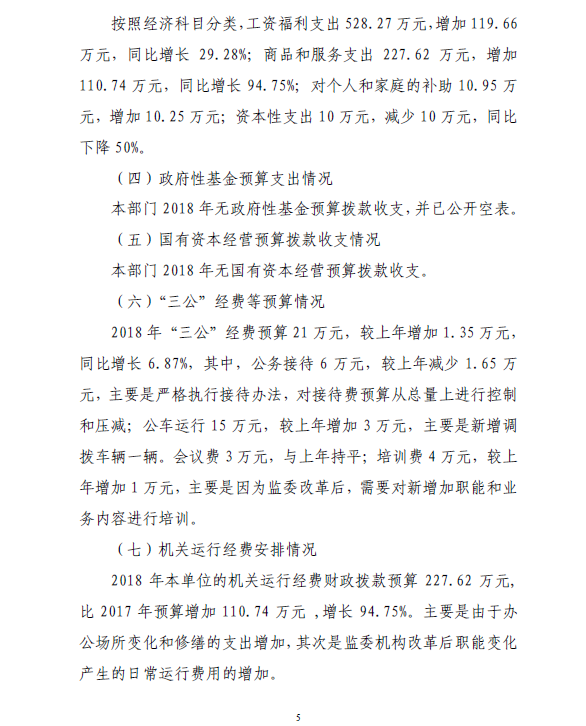 按照经济科目分类，工资福利支出 528.27 万元，增加 119.66 万元，同比增长 29.28%；商品和服务支出 227.62 万元，增加 110.74 万元，同比增长 94.75%；对个人和家庭的补助 10.95 万元，增加 10.25 万元；资本性支出 10 万元，减少 10 万元，同比下降 50%。

（四）政府性基金预算支出情况

本部门 2018 年无政府性基金预算拨款收支，并已公开空表。

（五）国有资本经营预算拨款收支情况

本部门 2018 年无国有资本经营预算拨款收支。

（六）“三公”经费等预算情况

2018 年“三公”经费预算 21 万元，较上年增加 1.35 万元，同比增长 6.87%，其中，公务接待 6 万元，较上年减少 1.65 万元，主要是严格执行接待办法，对接待费预算从总量上进行控制和压减；公车运行 15 万元，较上年增加 3 万元，主要是新增调拨车辆一辆。会议费 3 万元，与上年持平；培训费 4 万元，较上年增加 1 万元，主要是因为监委改革后，需要对新增加职能和业务内容进行培训。

（七）机关运行经费安排情况

2018 年本单位的机关运行经费财政拨款预算 227.62 万元，比 2017 年预算增加 110.74 万元 ，增长 94.75%。主要是由于办公场所变化和修缮的支出增加，其次是监委机构改革后职能变化产生的日常运行费用的增加。

5